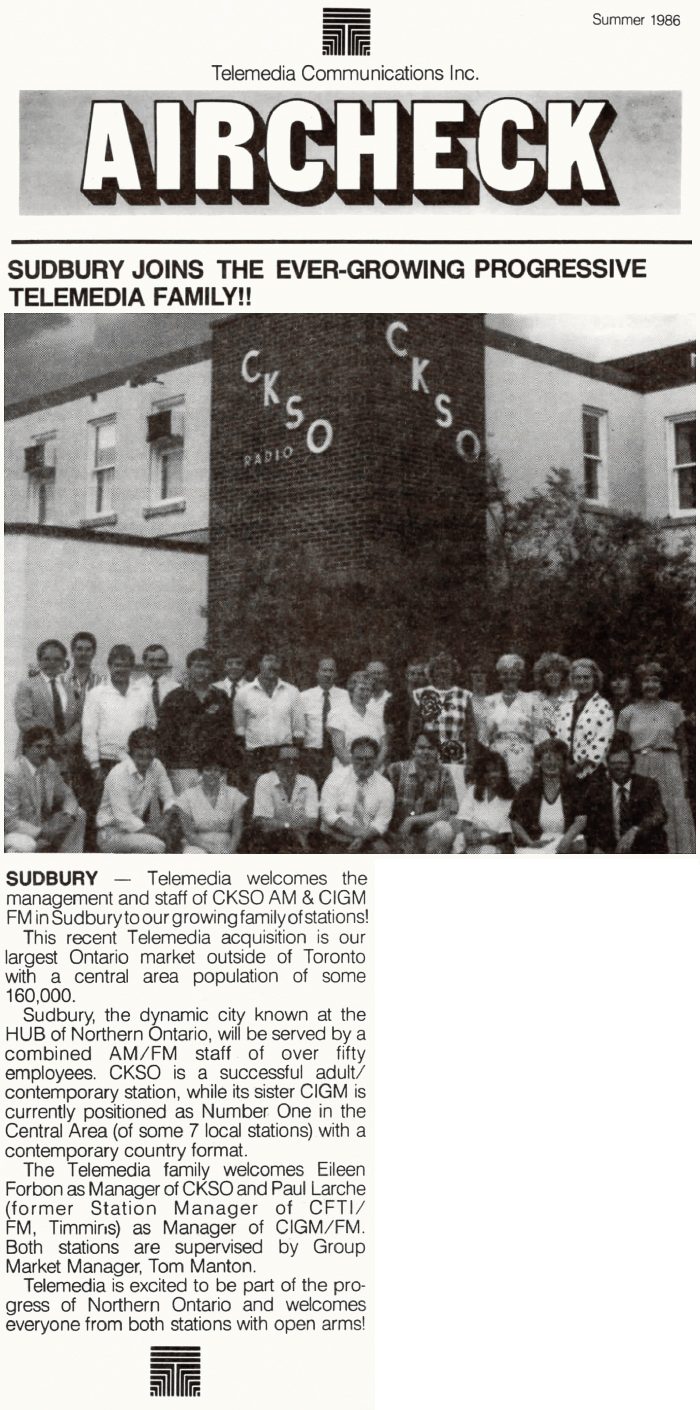 Summer 1986

Telemedia Communications Inc.

AIRCHECK

SUDBURY JOINS THE EVER-GROWING PROGRESSIVE TELEMEDIA FAMILY!!

CKSO RADIO CKSO

SUDBURY — Telemedia welcomes the management and staff of CKSO AM & CIGM FM in Sudbury to our growing family of stations!

This recent Telemedia acquisition is our largest Ontario market outside of Toronto with a central area population of some 160,000.

Sudbury, the dynamic city known at the HUB of Northern Ontario, will be served by a combined AM/FM staff of over fifty employees. CKSO is a successful adult/contemporary station, while its sister CIGM is currently positioned as Number One in the Central Area (of some 7 local stations) with a contemporary country format.

The Telemedia family welcomes Eileen Forbon as Manager of CKSO and Paul Larche (former Station Manager of CFTI/FM, Timmins) as Manager of CIGM/FM. Both stations are supervised by Group Market Manager, Tom Manton.

Telemedia is excited to be part of the progress of Northern Ontario and welcomes everyone from both stations with open arms!